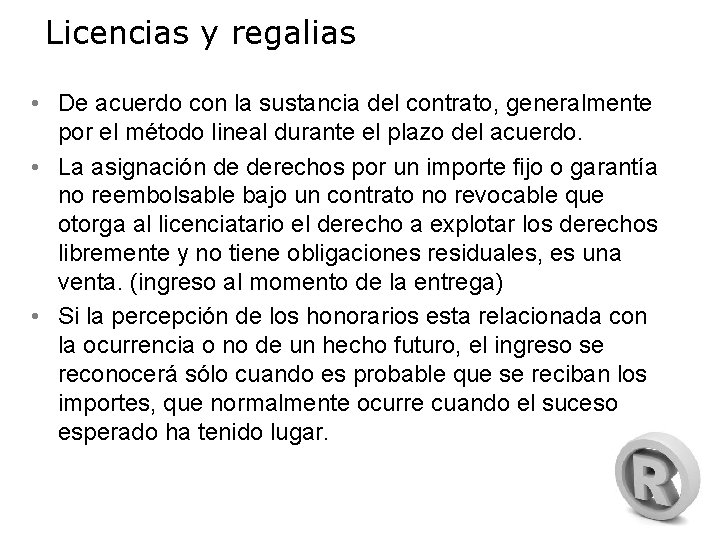 Licencias y regalias

• De acuerdo con la sustancia del contrato, generalmente por el método lineal durante el plazo del acuerdo.

• La asignación de derechos por un importe fijo o garantía no reembolsable bajo un contrato no revocable que otorga al licenciatario el derecho a explotar los derechos libremente y no tiene obligaciones residuales, es una venta. (ingreso al momento de la entrega)

• Si la percepción de los honorarios esta relacionada con la ocurrencia o no de un hecho futuro, el ingreso se reconocerá sólo cuando es probable que se reciban los importes, que normalmente ocurre cuando el suceso esperado ha tenido lugar.

R